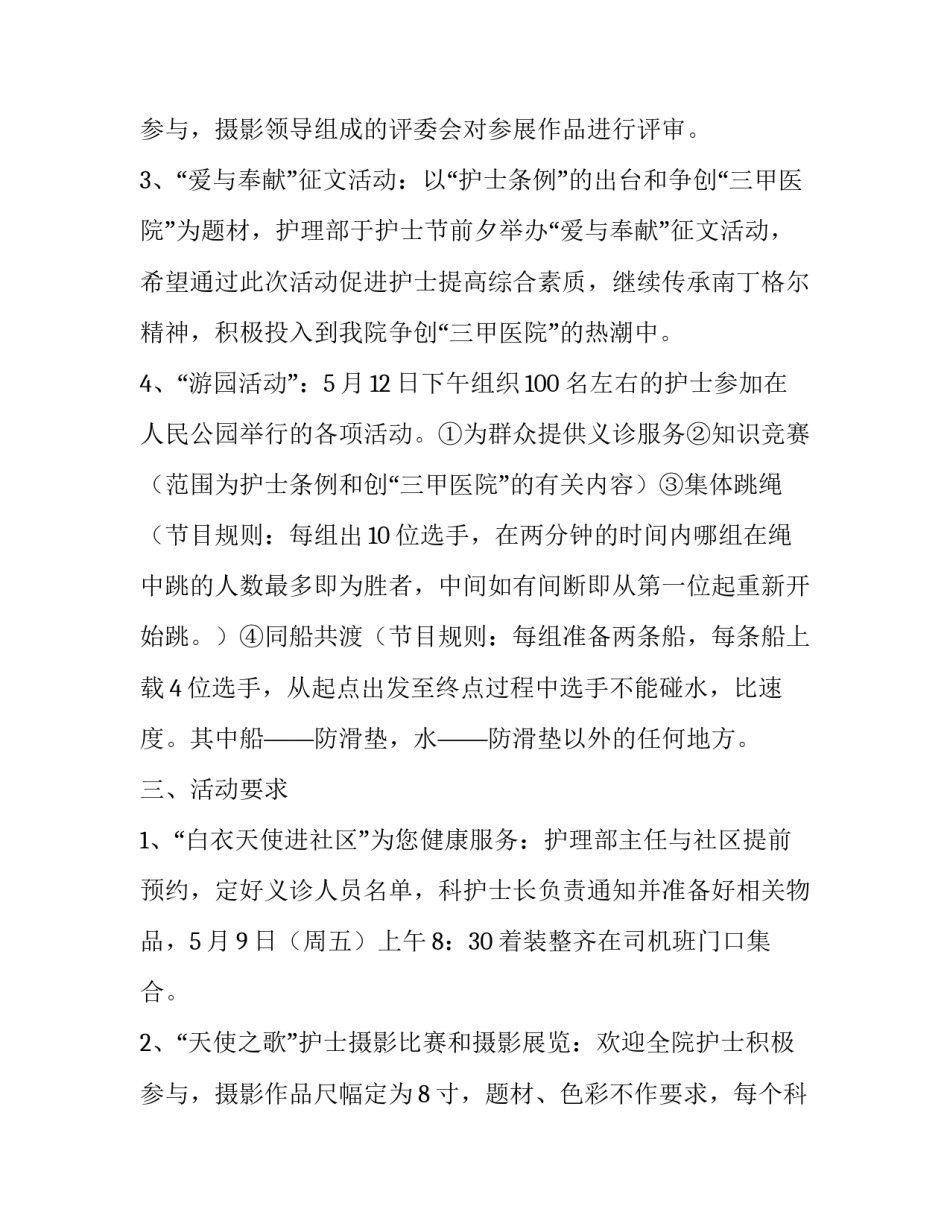 参与，摄影领导组成的评委会对参展作品进行评审。

3、“爱与奉献”征文活动：以“护士条例”的出台和争创“三甲医院”为题材，护理部于护士节前夕举办“爱与奉献”征文活动，希望通过此次活动促进护士提高综合素质，继续传承南丁格尔精神，积极投入到我院争创“三甲医院”的热潮中。

4、“游园活动”：5月12日下午组织100名左右的护士参加在人民公园举行的各项活动。①为群众提供义诊服务②知识竞赛（范围为护士条例和创“三甲医院”的有关内容）③集体跳绳（节目规则：每组出10位选手，在两分钟的时间内哪组在绳中跳的人数最多即为胜者，中间如有间断即从第一位起重新开始跳。）④同船共渡（节目规则：每组准备两条船，每条船上载4位选手，从起点出发至终点过程中选手不能碰水，比速度。其中船——防滑垫，水——防滑垫以外的任何地方。

三、活动要求

1、“白衣天使进社区”为您健康服务：护理部主任与社区提前预约，定好义诊人员名单，科护士长负责通知并准备好相关物品，5月9日（周五）上午8：30着装整齐在司机班门口集合。

2、“天使之歌”护士摄影比赛和摄影展览：欢迎全院护士积极参与，摄影作品尺幅定为8寸，题材、色彩不作要求，每个科